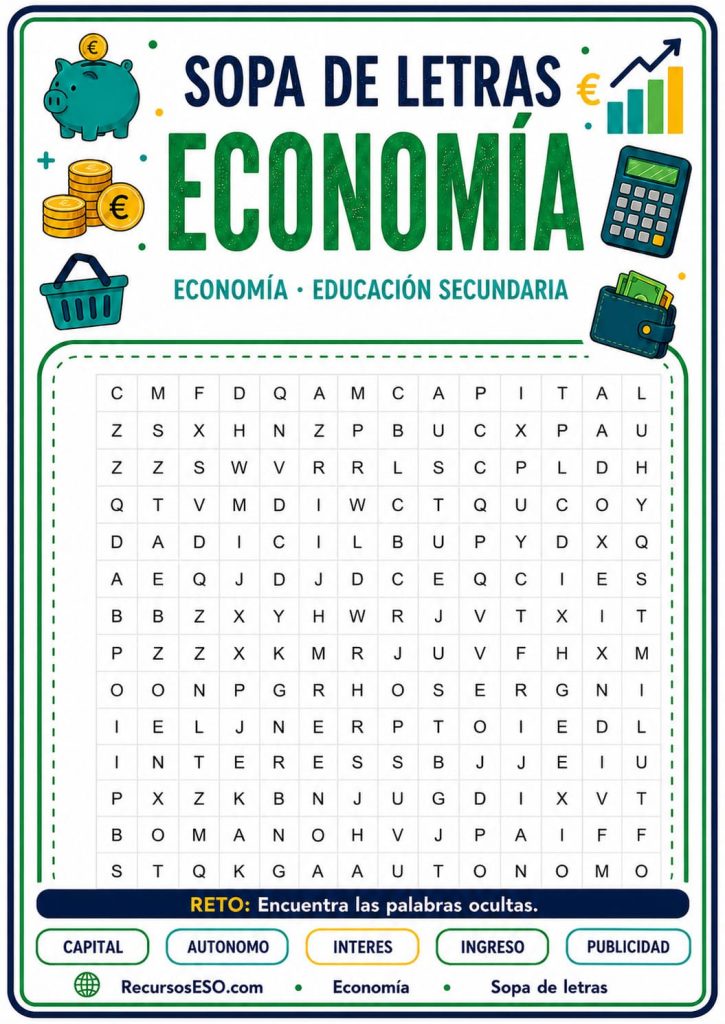 SOPA DE LETRAS

ECONOMÍA

ECONOMÍA · EDUCACIÓN SECUNDARIA

| C | M | F | D | Q | A | M | C | A | P | I | T | A | L |
|---|---|---|---|---|---|---|---|---|---|---|---|---|---|
| Z | S | X | H | N | Z | P | B | U | C | X | P | A | U |
| Z | Z | S | W | V | R | R | L | S | C | P | L | D | H |
| Q | T | V | M | D | I | W | C | T | Q | U | C | O | Y |
| D | A | D | I | C | I | L | B | U | P | Y | D | X | Q |
| A | E | Q | J | D | J | D | C | E | Q | C | I | E | S |
| B | B | Z | X | Y | H | W | R | J | V | T | X | I | T |
| P | Z | Z | X | K | M | R | J | U | V | F | H | X | M |
| O | O | N | P | G | R | H | O | S | E | R | G | N | I |
| I | E | L | J | N | E | R | P | T | O | I | E | D | L |
| I | N | T | E | R | E | S | S | B | J | J | E | I | U |
| P | X | Z | K | B | N | J | U | G | D | I | X | V | T |
| B | O | M | A | N | O | H | V | J | P | A | I | F | F |
| S | T | Q | K | G | A | A | U | T | O | N | O | M | O |

RETO: Encuentra las palabras ocultas.

CAPITAL
AUTONOMO
INTERES
INGRESO
PUBLICIDAD

RecursosESO.com • Economía • Sopa de letras